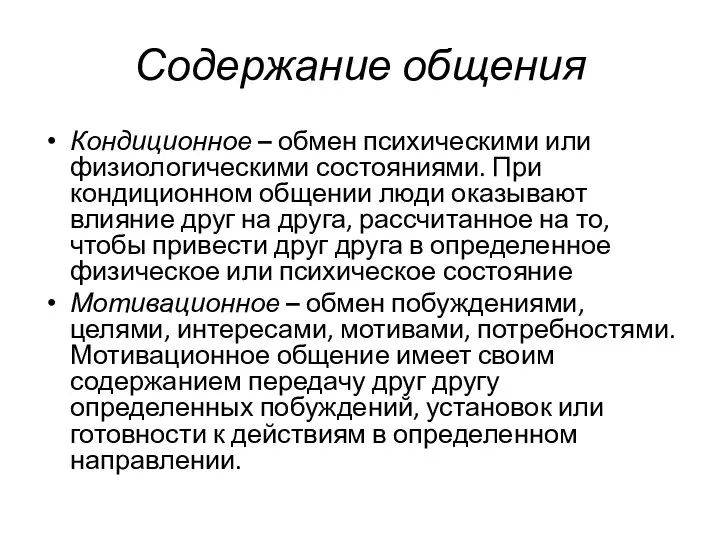 Содержание общения

• Кондиционное – обмен психическими или физиологическими состояниями. При кондиционном общении люди оказывают влияние друг на друга, рассчитанное на то, чтобы привести друг друга в определенное физическое или психическое состояние
• Мотивационное – обмен побуждениями, целями, интересами, мотивами, потребностями. Мотивационное общение имеет своим содержанием передачу друг другу определенных побуждений, установок или готовности к действиям в определенном направлении.